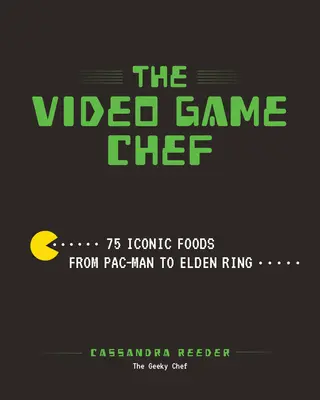 THE VIDEO GAME CHEF

75 ICONIC FOODS FROM PAC-MAN TO ELDEN RING

CASSANDRA REEDER
The Geeky Chef